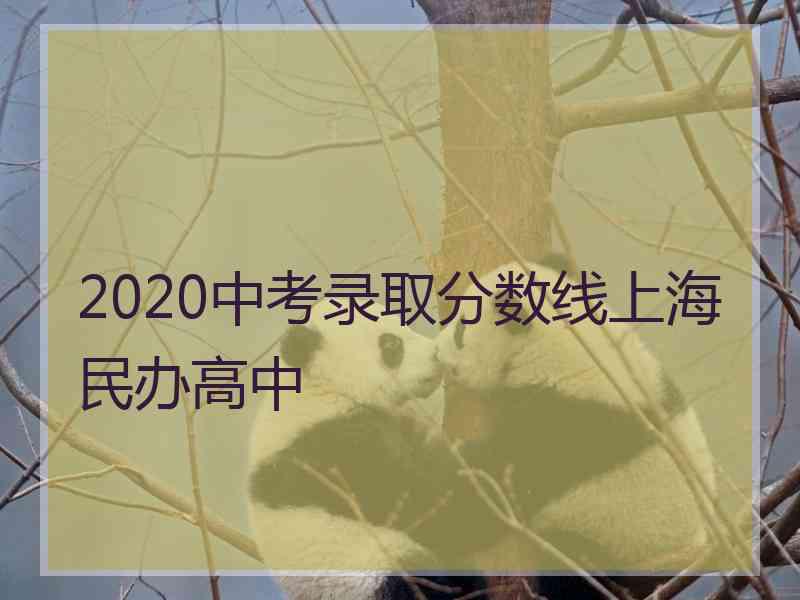 2020中考录取分数线上海民办高中